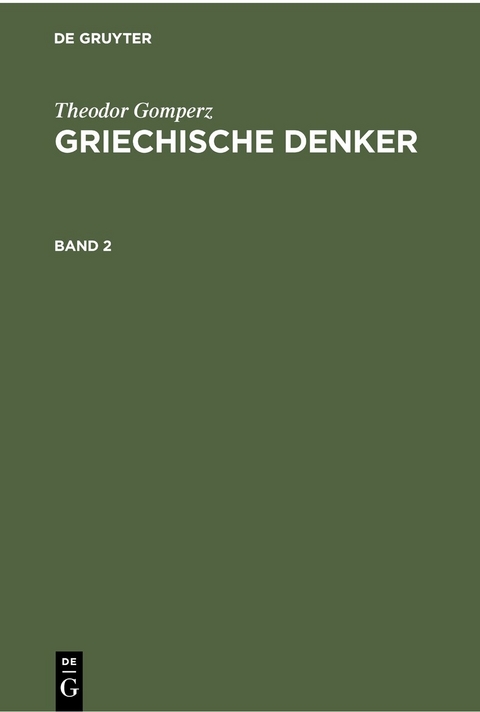 DE GRUYTER

Theodor Gomperz
GRIECHISCHE DENKER

BAND 2

DE
G